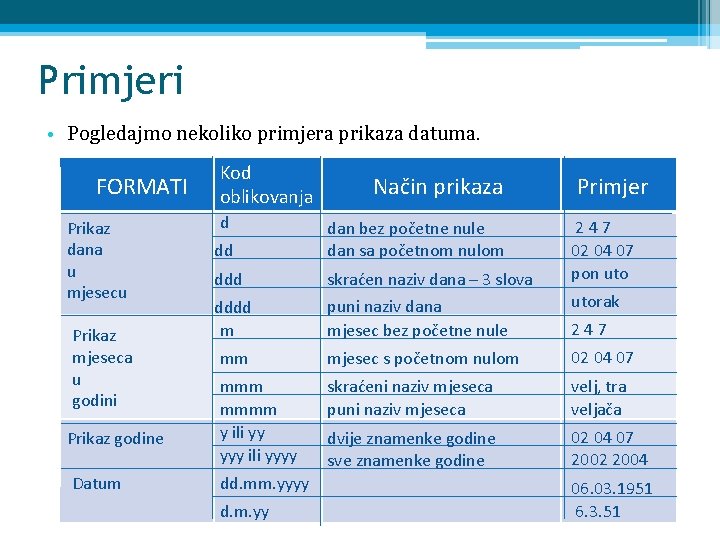 Primjeri

• Pogledajmo nekoliko primjera prikaza datuma.

| FORMATI | Kod oblikovanja | Način prikaza | Primjer |
|---|---|---|---|
| Prikaz dana u mjesecu | d | dan bez početne nule | 2 4 7 |
| | dd | dan sa početnom nulom | 02 04 07 |
| | ddd | skraćen naziv dana – 3 slova | pon uto |
| | dddd | puni naziv dana | utorak |
| Prikaz mjeseca u godini | m | mjesec bez početne nule | 2 4 7 |
| | mm | mjesec s početnom nulom | 02 04 07 |
| | mmm | skraćeni naziv mjeseca | velj, tra |
| | mmmm | puni naziv mjeseca | veljača |
| Prikaz godine | y ili yy | dvije znamenke godine | 02 04 07 |
| | yyy ili yyyy | sve znamenke godine | 2002 2004 |
| Datum | dd.mm.yyyy | | 06.03.1951 |
| | d.m.yy | | 6.3.51 |